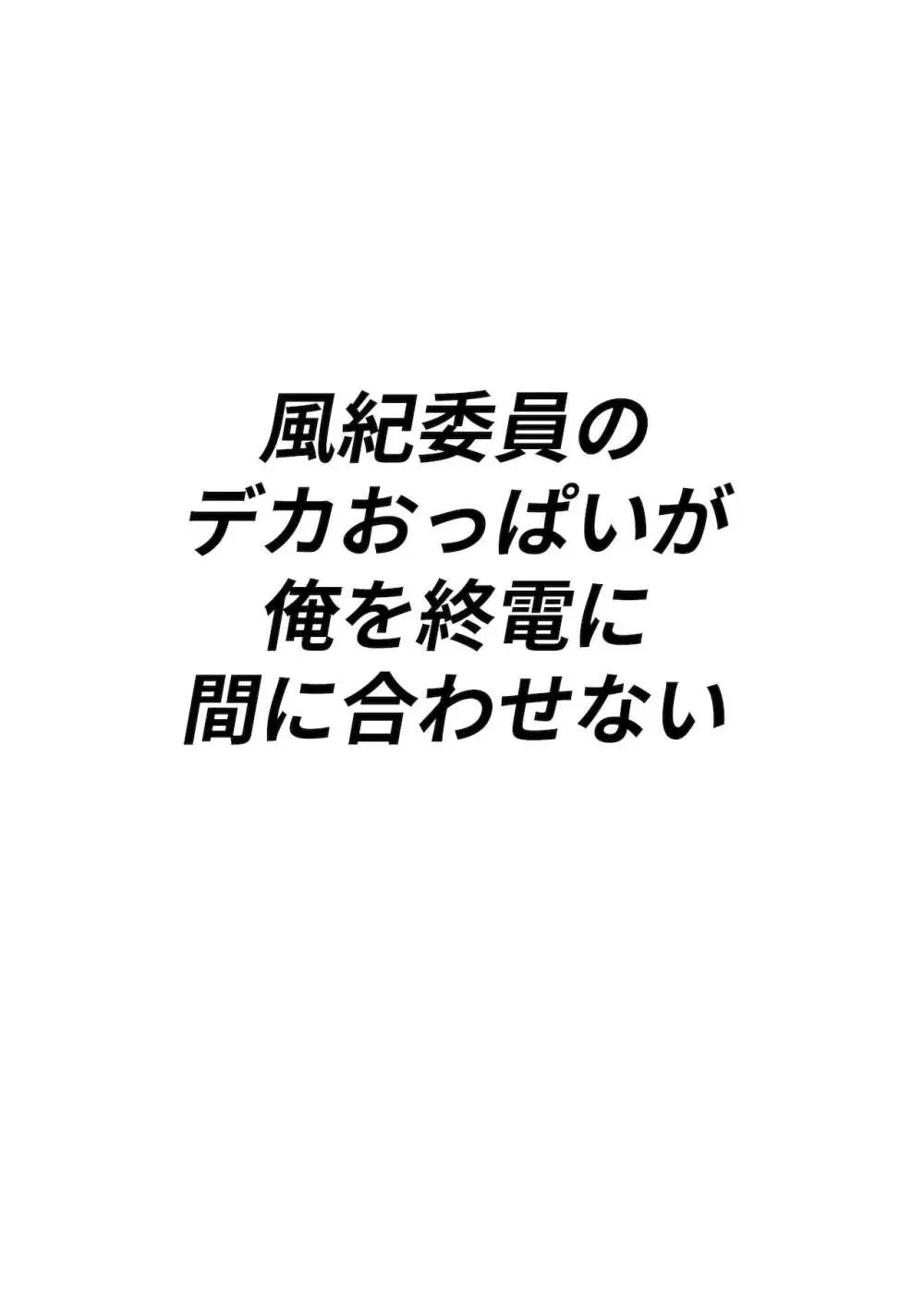 風紀委員の
デカおっぱいが
俺を終電に
間に合わせない